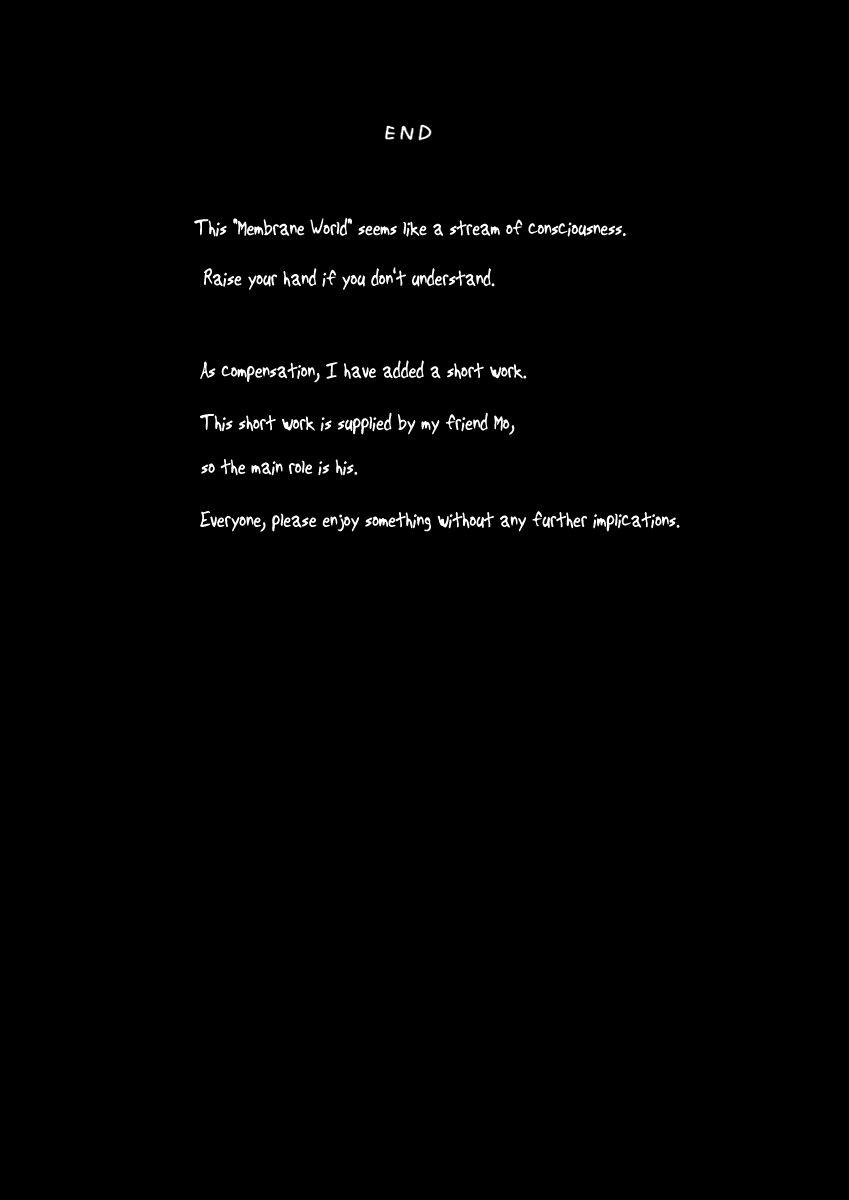 END

This "Membrane World" seems like a stream of consciousness.

Raise your hand if you don't understand.

As compensation, I have added a short work.

This short work is supplied by my friend Mo,

so the main role is his.

Everyone, please enjoy something without any further implications.